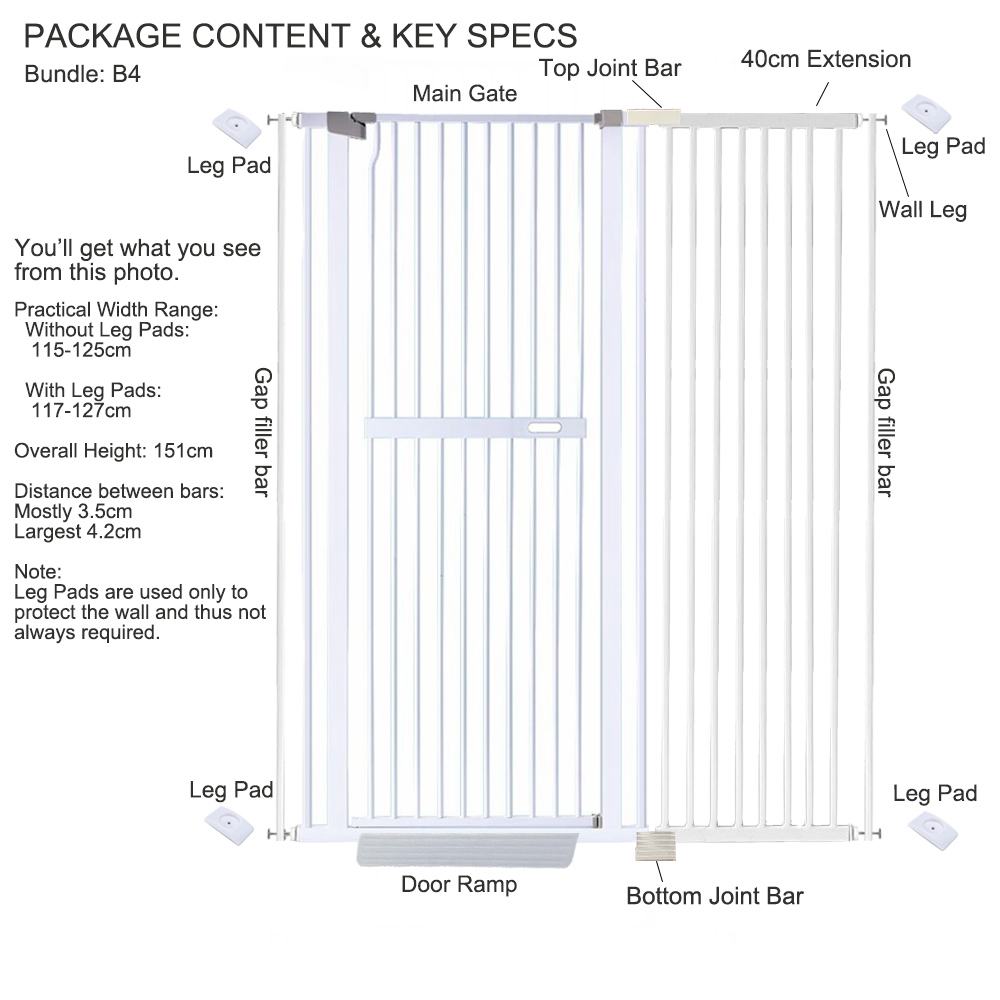 PACKAGE CONTENT & KEY SPECS
Bundle: B4

Top Joint Bar
40cm Extension
Main Gate
Leg Pad
Leg Pad
Wall Leg

You'll get what you see from this photo.

Practical Width Range:
Without Leg Pads:
115-125cm

With Leg Pads:
117-127cm

Overall Height: 151cm

Distance between bars:
Mostly 3.5cm
Largest 4.2cm

Note:
Leg Pads are used only to protect the wall and thus not always required.

Gap filler bar
Gap filler bar

Leg Pad
Leg Pad
Door Ramp
Bottom Joint Bar